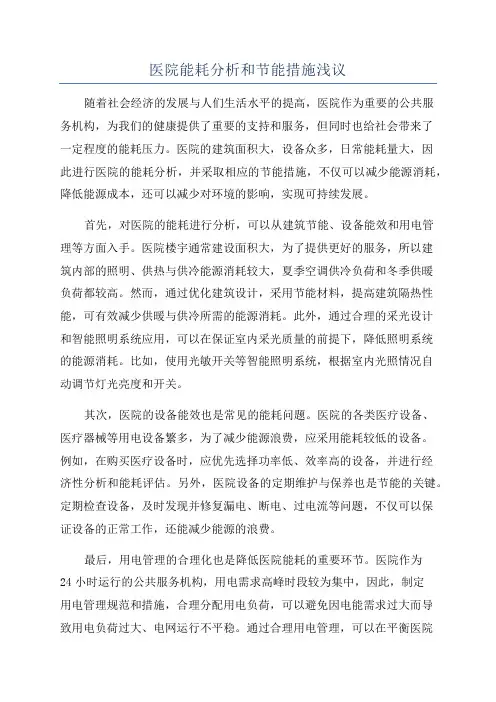 医院能耗分析和节能措施浅议

随着社会经济的发展与人们生活水平的提高，医院作为重要的公共服务机构，为我们的健康提供了重要的支持和服务，但同时也给社会带来了一定程度的能耗压力。医院的建筑面积大，设备众多，日常能耗量大，因此进行医院的能耗分析，并采取相应的节能措施，不仅可以减少能源消耗，降低能源成本，还可以减少对环境的影响，实现可持续发展。

首先，对医院的能耗进行分析，可以从建筑节能、设备能效和用电管理等方面入手。医院楼宇通常建设面积大，为了提供更好的服务，所以建筑内部的照明、供热与供冷能源消耗较大，夏季空调供冷负荷和冬季供暖负荷都较高。然而，通过优化建筑设计，采用节能材料，提高建筑隔热性能，可有效减少供暖与供冷所需的能源消耗。此外，通过合理的采光设计和智能照明系统应用，可以在保证室内采光质量的前提下，降低照明系统的能源消耗。比如，使用光敏开关等智能照明系统，根据室内光照情况自动调节灯光亮度和开关。

其次，医院的设备能效也是常见的能耗问题。医院的各类医疗设备、医疗器械等用电设备繁多，为了减少能源浪费，应采用能耗较低的设备。例如，在购买医疗设备时，应优先选择功率低、效率高的设备，并进行经济性分析和能耗评估。另外，医院设备的定期维护与保养也是节能的关键。定期检查设备，及时发现并修复漏电、断电、过电流等问题，不仅可以保证设备的正常工作，还能减少能源的浪费。

最后，用电管理的合理化也是降低医院能耗的重要环节。医院作为24小时运行的公共服务机构，用电需求高峰时段较为集中，因此，制定用电管理规范和措施，合理分配用电负荷，可以避免因电能需求过大而导致用电负荷过大、电网运行不平稳。通过合理用电管理，可以在平衡医院